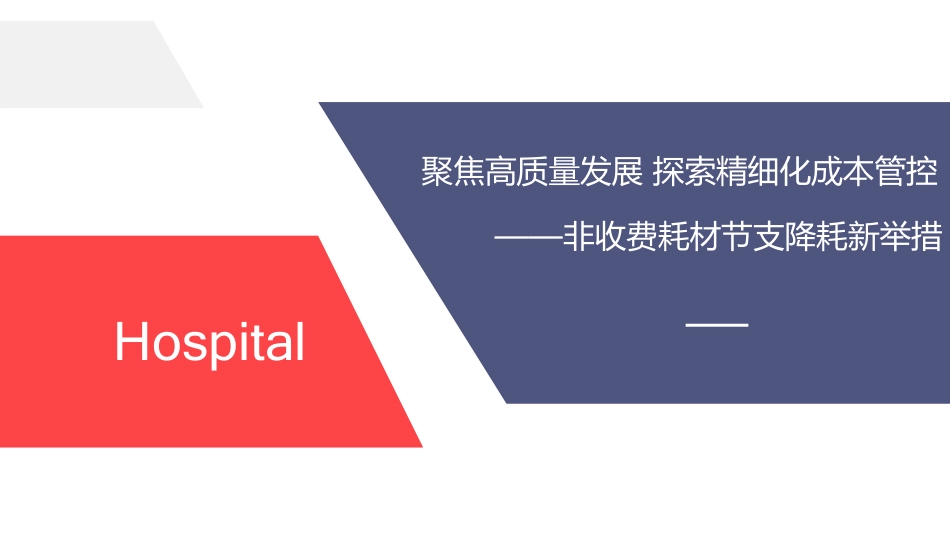 聚焦高质量发展 探索精细化成本管控

——非收费耗材节支降耗新举措

Hospital